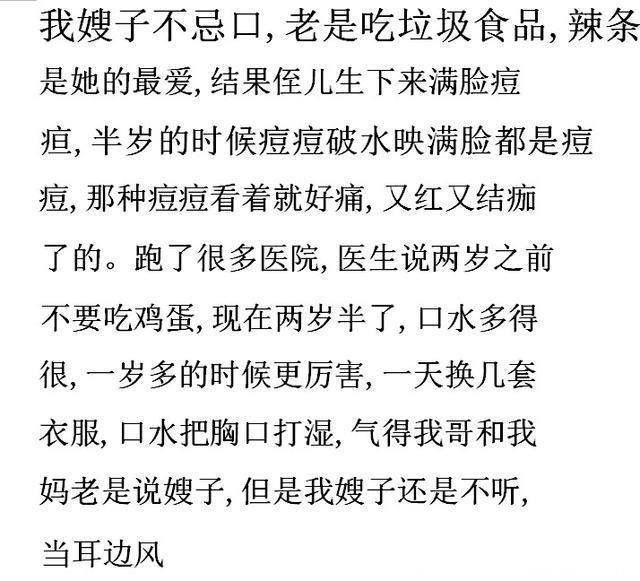 我嫂子不忌口，老是吃垃圾食品，辣条是她的最爱，结果侄儿生下来满脸痘痘，半岁的时候痘痘破水映满脸都是痘痘，那种痘痘看着就好痛，又红又结痂了的。跑了很多医院，医生说两岁之前不要吃鸡蛋，现在两岁半了，口水多得很，一岁多的时候更厉害，一天换几套衣服，口水把胸口打湿，气得我哥和我妈老是说嫂子，但是我嫂子还是不听，当耳边风